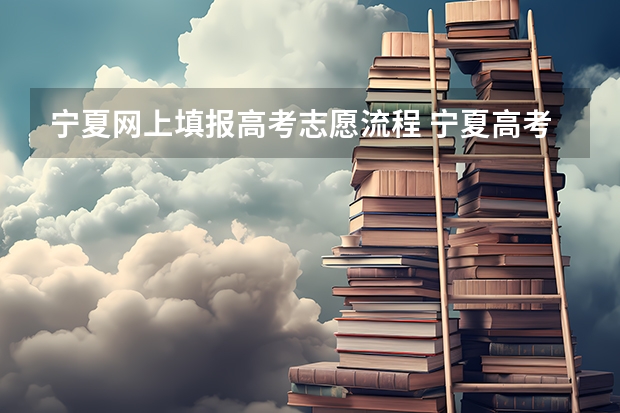 宁夏网上填报高考志愿流程 宁夏高考